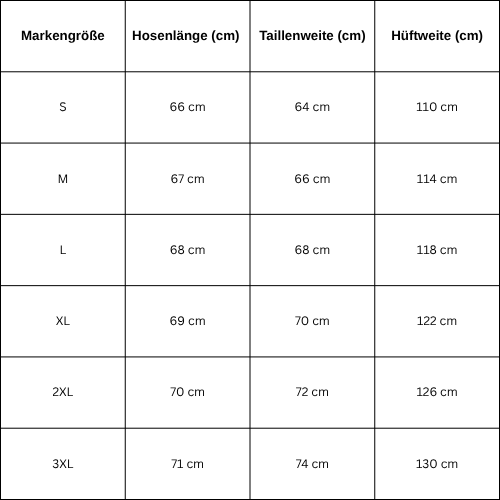 | Markengröße | Hosenlänge (cm) | Taillenweite (cm) | Hüftweite (cm) |
|---|---|---|---|
| S | 66 cm | 64 cm | 110 cm |
| M | 67 cm | 66 cm | 114 cm |
| L | 68 cm | 68 cm | 118 cm |
| XL | 69 cm | 70 cm | 122 cm |
| 2XL | 70 cm | 72 cm | 126 cm |
| 3XL | 71 cm | 74 cm | 130 cm |